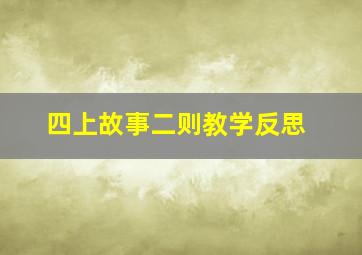 四上故事二则教学反思